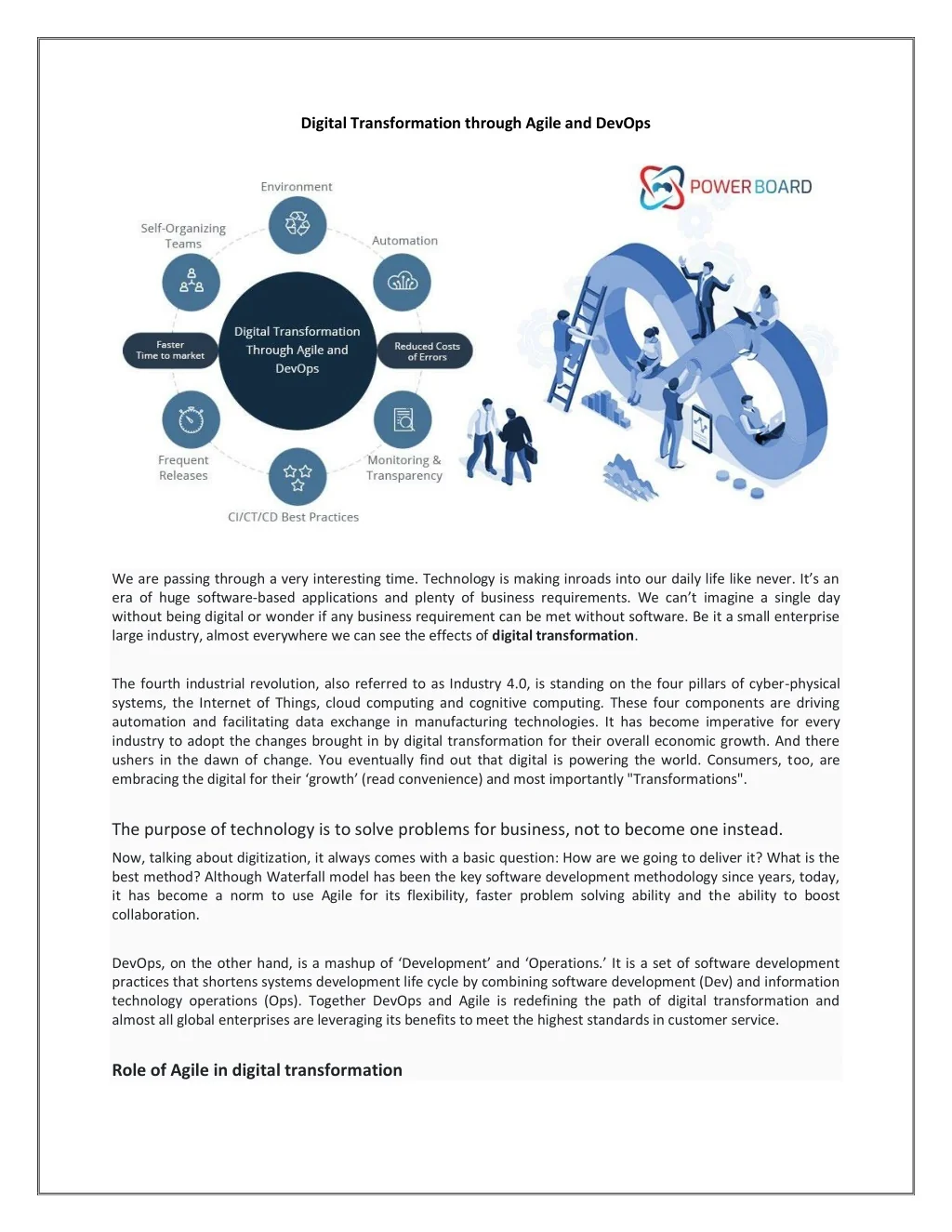 Digital Transformation through Agile and DevOps

Environment

Self-Organizing Teams

Automation

Faster Time to market

Digital Transformation Through Agile and DevOps

Reduced Costs of Errors

Frequent Releases

Monitoring & Transparency

CI/CT/CD Best Practices

POWERBOARD

We are passing through a very interesting time. Technology is making inroads into our daily life like never. It's an era of huge software-based applications and plenty of business requirements. We can't imagine a single day without being digital or wonder if any business requirement can be met without software. Be it a small enterprise large industry, almost everywhere we can see the effects of digital transformation.

The fourth industrial revolution, also referred to as Industry 4.0, is standing on the four pillars of cyber-physical systems, the Internet of Things, cloud computing and cognitive computing. These four components are driving automation and facilitating data exchange in manufacturing technologies. It has become imperative for every industry to adopt the changes brought in by digital transformation for their overall economic growth. And there ushers in the dawn of change. You eventually find out that digital is powering the world. Consumers, too, are embracing the digital for their 'growth' (read convenience) and most importantly "Transformations".

The purpose of technology is to solve problems for business, not to become one instead.

Now, talking about digitization, it always comes with a basic question: How are we going to deliver it? What is the best method? Although Waterfall model has been the key software development methodology since years, today, it has become a norm to use Agile for its flexibility, faster problem solving ability and the ability to boost collaboration.

DevOps, on the other hand, is a mashup of 'Development' and 'Operations.' It is a set of software development practices that shortens systems development life cycle by combining software development (Dev) and information technology operations (Ops). Together DevOps and Agile is redefining the path of digital transformation and almost all global enterprises are leveraging its benefits to meet the highest standards in customer service.

Role of Agile in digital transformation